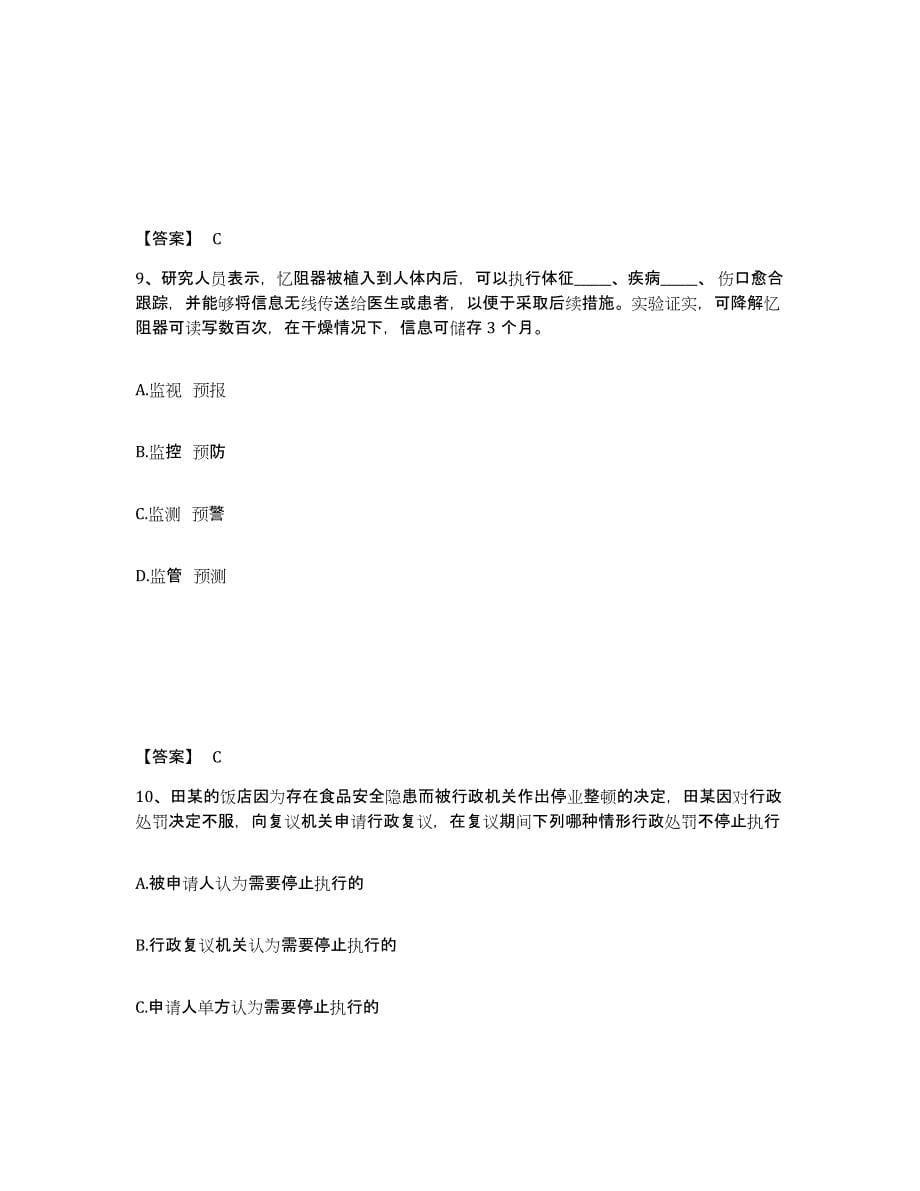 【答案】 C

9、研究人员表示，忆阻器被植入到人体内后，可以执行体征_____、疾病_____、伤口愈合跟踪，并能够将信息无线传送给医生或患者，以便于采取后续措施。实验证实，可降解忆阻器可读写数百次，在干燥情况下，信息可储存 3 个月。

A.监视 预报

B.监控 预防

C.监测 预警

D.监管 预测

【答案】 C

10、田某的饭店因为存在食品安全隐患而被行政机关作出停业整顿的决定，田某因对行政处罚决定不服，向复议机关申请行政复议，在复议期间下列哪种情形行政处罚不停止执行

A.被申请人认为需要停止执行的

B.行政复议机关认为需要停止执行的

C.申请人单方认为需要停止执行的